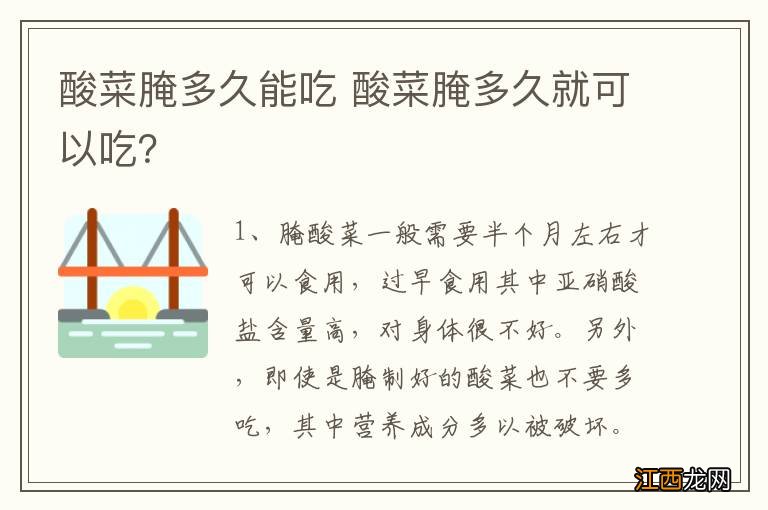 酸菜腌多久能吃 酸菜腌多久就可以吃?

1、腌酸菜一般需要半个月左右才可以食用，过早食用其中亚硝酸盐含量高，对身体很不好。另外，即使是腌制好的酸菜也不要多吃，其中营养成分多以被破坏。

江西龙网